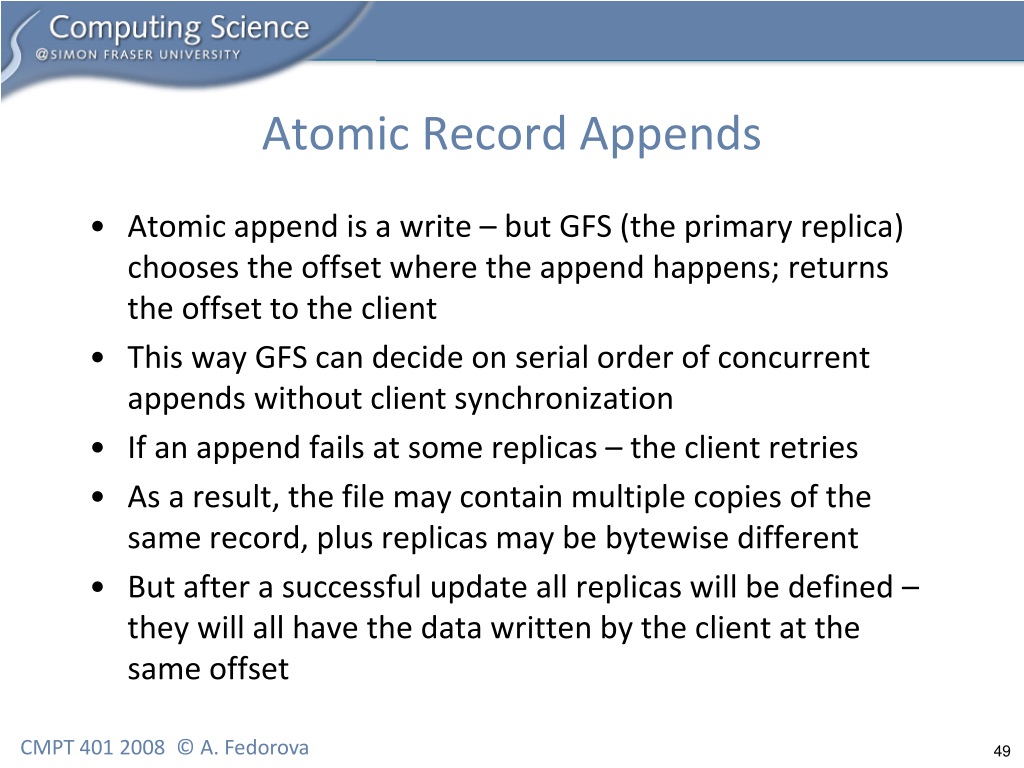 Computing Science
@SIMON FRASER UNIVERSITY

Atomic Record Appends

• Atomic append is a write – but GFS (the primary replica) chooses the offset where the append happens; returns the offset to the client
• This way GFS can decide on serial order of concurrent appends without client synchronization
• If an append fails at some replicas – the client retries
• As a result, the file may contain multiple copies of the same record, plus replicas may be bytewise different
• But after a successful update all replicas will be defined – they will all have the data written by the client at the same offset

CMPT 401 2008 © A. Fedorova

49